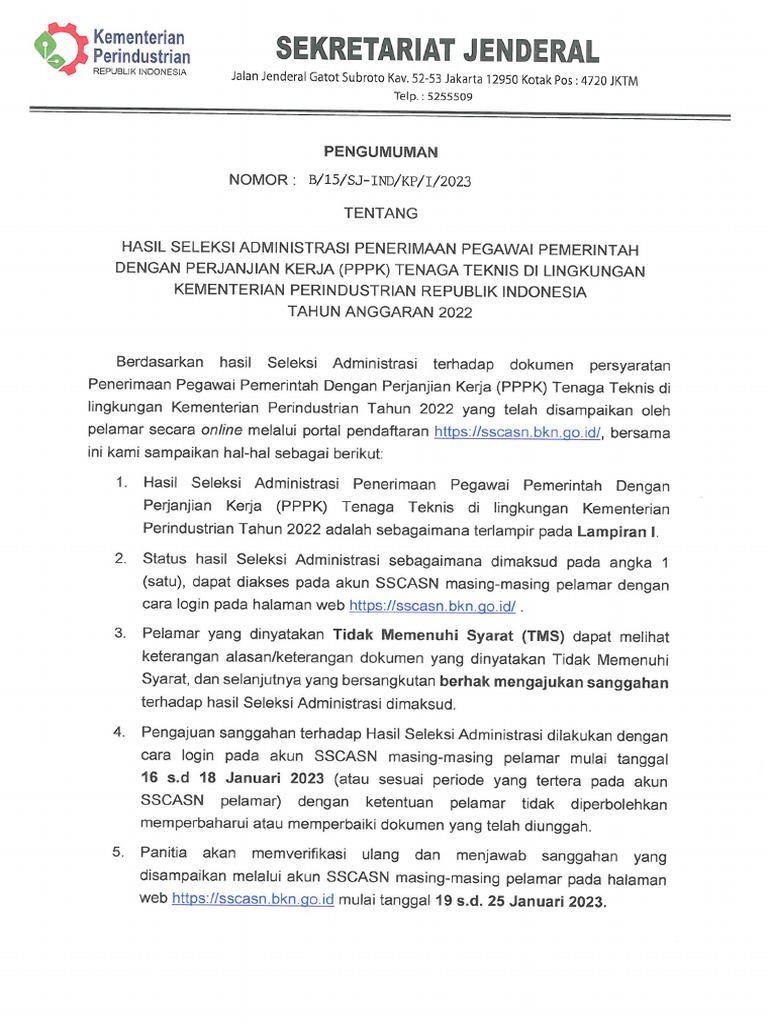 Kementerian Perindustrian
REPUBLIK INDONESIA

SEKRETARIAT JENDERAL

Jalan Jenderal Gatot Subroto Kav. 52-53 Jakarta 12950 Kotak Pos : 4720 JKTM
Telp. : 5255509

PENGUMUMAN

NOMOR : B/15/SJ-IND/KP/I/2023

TENTANG

HASIL SELEKSI ADMINISTRASI PENERIMAAN PEGAWAI PEMERINTAH DENGAN PERJANJIAN KERJA (PPPK) TENAGA TEKNIS DI LINGKUNGAN KEMENTERIAN PERINDUSTRIAN REPUBLIK INDONESIA TAHUN ANGGARAN 2022

Berdasarkan hasil Seleksi Administrasi terhadap dokumen persyaratan Penerimaan Pegawai Pemerintah Dengan Perjanjian Kerja (PPPK) Tenaga Teknis di lingkungan Kementerian Perindustrian Tahun 2022 yang telah disampaikan oleh pelamar secara online melalui portal pendaftaran https://sscasn.bkn.go.id/, bersama ini kami sampaikan hal-hal sebagai berikut:

1. Hasil Seleksi Administrasi Penerimaan Pegawai Pemerintah Dengan Perjanjian Kerja (PPPK) Tenaga Teknis di lingkungan Kementerian Perindustrian Tahun 2022 adalah sebagaimana terlampir pada Lampiran I.

2. Status hasil Seleksi Administrasi sebagaimana dimaksud pada angka 1 (satu), dapat diakses pada akun SSCASN masing-masing pelamar dengan cara login pada halaman web https://sscasn.bkn.go.id/ .

3. Pelamar yang dinyatakan Tidak Memenuhi Syarat (TMS) dapat melihat keterangan alasan/keterangan dokumen yang dinyatakan Tidak Memenuhi Syarat, dan selanjutnya yang bersangkutan berhak mengajukan sanggahan terhadap hasil Seleksi Administrasi dimaksud.

4. Pengajuan sanggahan terhadap Hasil Seleksi Administrasi dilakukan dengan cara login pada akun SSCASN masing-masing pelamar mulai tanggal 16 s.d 18 Januari 2023 (atau sesuai periode yang tertera pada akun SSCASN pelamar) dengan ketentuan pelamar tidak diperbolehkan memperbaharui atau memperbaiki dokumen yang telah diunggah.

5. Panitia akan memverifikasi ulang dan menjawab sanggahan yang disampaikan melalui akun SSCASN masing-masing pelamar pada halaman web https://sscasn.bkn.go.id mulai tanggal 19 s.d. 25 Januari 2023.